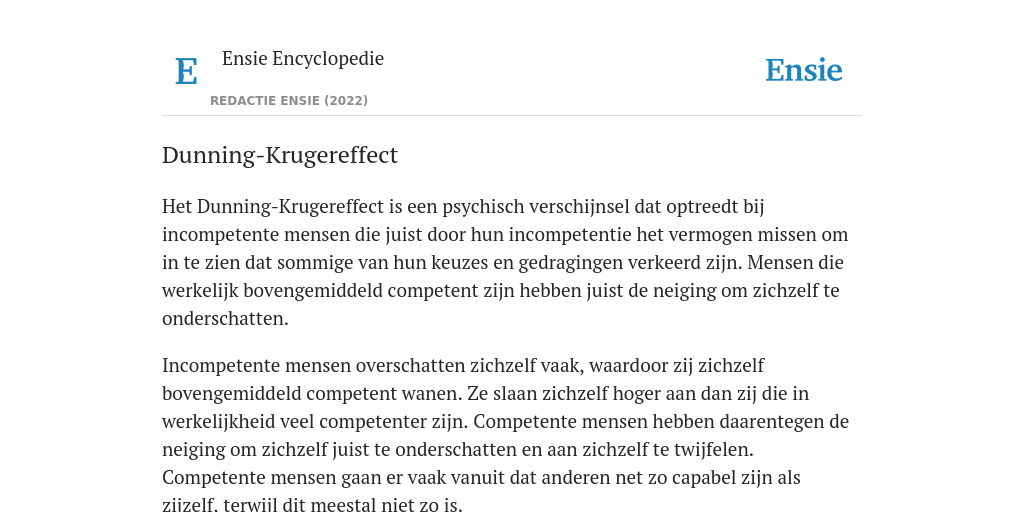 E

Ensie Encyclopedie

REDACTIE ENSIE (2022)

Ensie

Dunning-Krugereffect

Het Dunning-Krugereffect is een psychisch verschijnsel dat optreedt bij incompetente mensen die juist door hun incompetentie het vermogen missen om in te zien dat sommige van hun keuzes en gedragingen verkeerd zijn. Mensen die werkelijk bovengemiddeld competent zijn hebben juist de neiging om zichzelf te onderschatten.

Incompetente mensen overschatten zichzelf vaak, waardoor zij zichzelf bovengemiddeld competent wanen. Ze slaan zichzelf hoger aan dan zij die in werkelijkheid veel competenter zijn. Competente mensen hebben daarentegen de neiging om zichzelf juist te onderschatten en aan zichzelf te twijfelen. Competente mensen gaan er vaak vanuit dat anderen net zo capabel zijn als zijzelf, terwijl dit meestal niet zo is.